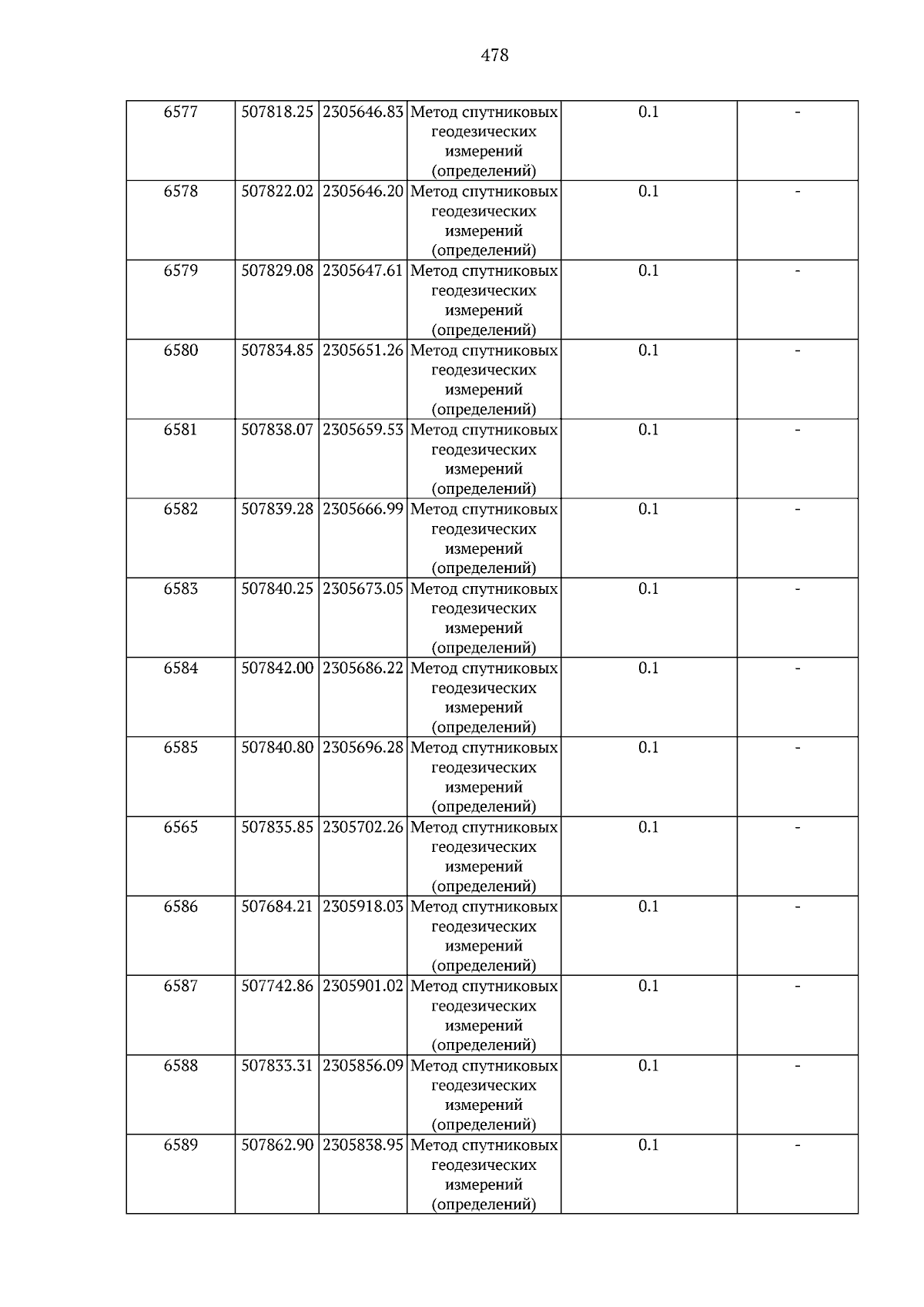 478

| 6577 | 507818.25 | 2305646.83 | Метод спутниковых геодезических измерений (определений) | 0.1 | - |
|---|---|---|---|---|---|
| 6578 | 507822.02 | 2305646.20 | Метод спутниковых геодезических измерений (определений) | 0.1 | - |
| 6579 | 507829.08 | 2305647.61 | Метод спутниковых геодезических измерений (определений) | 0.1 | - |
| 6580 | 507834.85 | 2305651.26 | Метод спутниковых геодезических измерений (определений) | 0.1 | - |
| 6581 | 507838.07 | 2305659.53 | Метод спутниковых геодезических измерений (определений) | 0.1 | - |
| 6582 | 507839.28 | 2305666.99 | Метод спутниковых геодезических измерений (определений) | 0.1 | - |
| 6583 | 507840.25 | 2305673.05 | Метод спутниковых геодезических измерений (определений) | 0.1 | - |
| 6584 | 507842.00 | 2305686.22 | Метод спутниковых геодезических измерений (определений) | 0.1 | - |
| 6585 | 507840.80 | 2305696.28 | Метод спутниковых геодезических измерений (определений) | 0.1 | - |
| 6565 | 507835.85 | 2305702.26 | Метод спутниковых геодезических измерений (определений) | 0.1 | - |
| 6586 | 507684.21 | 2305918.03 | Метод спутниковых геодезических измерений (определений) | 0.1 | - |
| 6587 | 507742.86 | 2305901.02 | Метод спутниковых геодезических измерений (определений) | 0.1 | - |
| 6588 | 507833.31 | 2305856.09 | Метод спутниковых геодезических измерений (определений) | 0.1 | - |
| 6589 | 507862.90 | 2305838.95 | Метод спутниковых геодезических измерений (определений) | 0.1 | - |